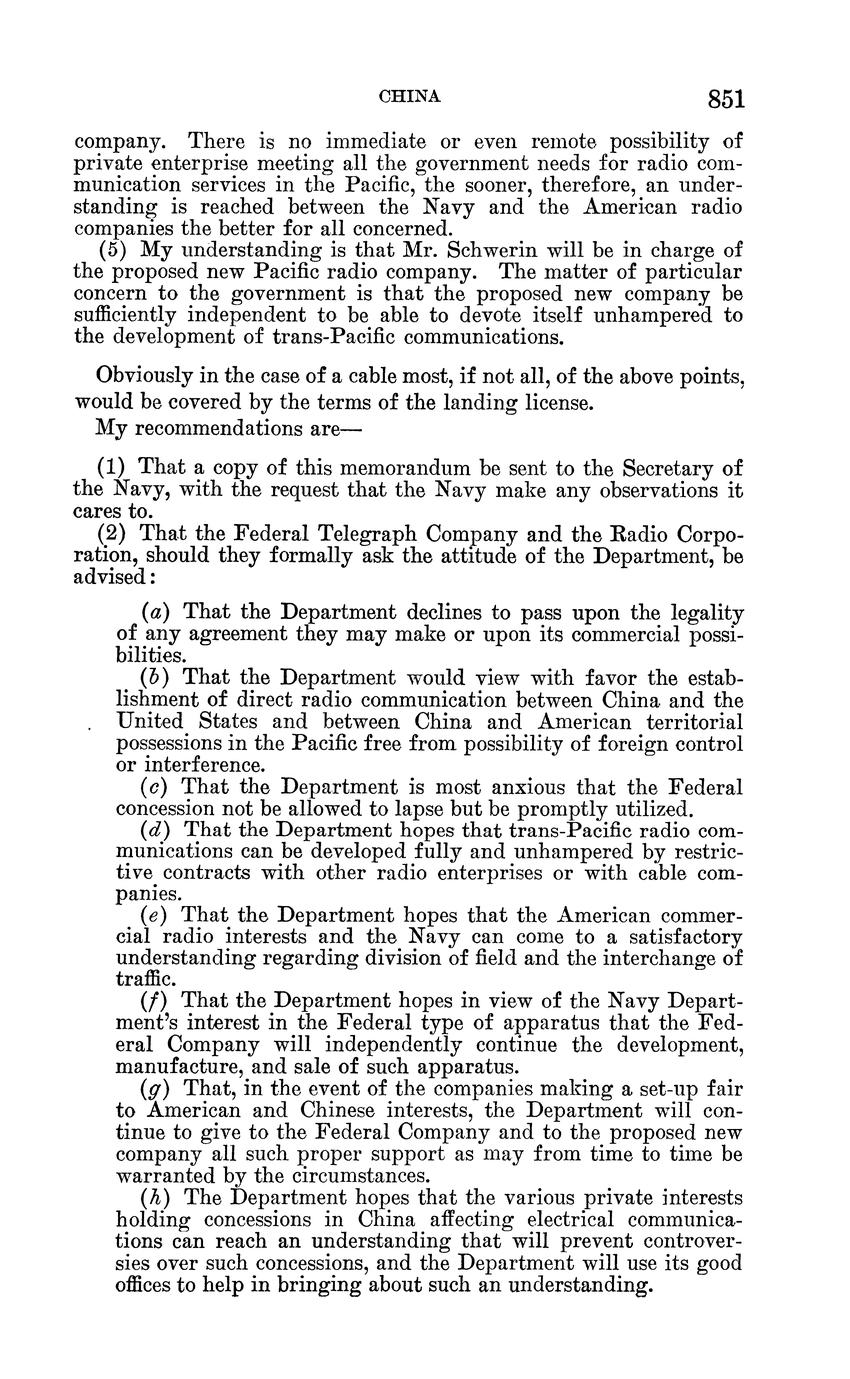 CHINA 851

company. There is no immediate or even remote possibility of private enterprise meeting all the government needs for radio communication services in the Pacific, the sooner, therefore, an understanding is reached between the Navy and the American radio companies the better for all concerned.

(5) My understanding is that Mr. Schwerin will be in charge of the proposed new Pacific radio company. The matter of particular concern to the government is that the proposed new company be sufficiently independent to be able to devote itself unhampered to the development of trans-Pacific communications.

Obviously in the case of a cable most, if not all, of the above points, would be covered by the terms of the landing license.

My recommendations are—

(1) That a copy of this memorandum be sent to the Secretary of the Navy, with the request that the Navy make any observations it cares to.

(2) That the Federal Telegraph Company and the Radio Corporation, should they formally ask the attitude of the Department, be advised:

(a) That the Department declines to pass upon the legality of any agreement they may make or upon its commercial possibilities.

(b) That the Department would view with favor the establishment of direct radio communication between China and the United States and between China and American territorial possessions in the Pacific free from possibility of foreign control or interference.

(c) That the Department is most anxious that the Federal concession not be allowed to lapse but be promptly utilized.

(d) That the Department hopes that trans-Pacific radio communications can be developed fully and unhampered by restrictive contracts with other radio enterprises or with cable companies.

(e) That the Department hopes that the American commercial radio interests and the Navy can come to a satisfactory understanding regarding division of field and the interchange of traffic.

(f) That the Department hopes in view of the Navy Department's interest in the Federal type of apparatus that the Federal Company will independently continue the development, manufacture, and sale of such apparatus.

(g) That, in the event of the companies making a set-up fair to American and Chinese interests, the Department will continue to give to the Federal Company and to the proposed new company all such proper support as may from time to time be warranted by the circumstances.

(h) The Department hopes that the various private interests holding concessions in China affecting electrical communications can reach an understanding that will prevent controversies over such concessions, and the Department will use its good offices to help in bringing about such an understanding.